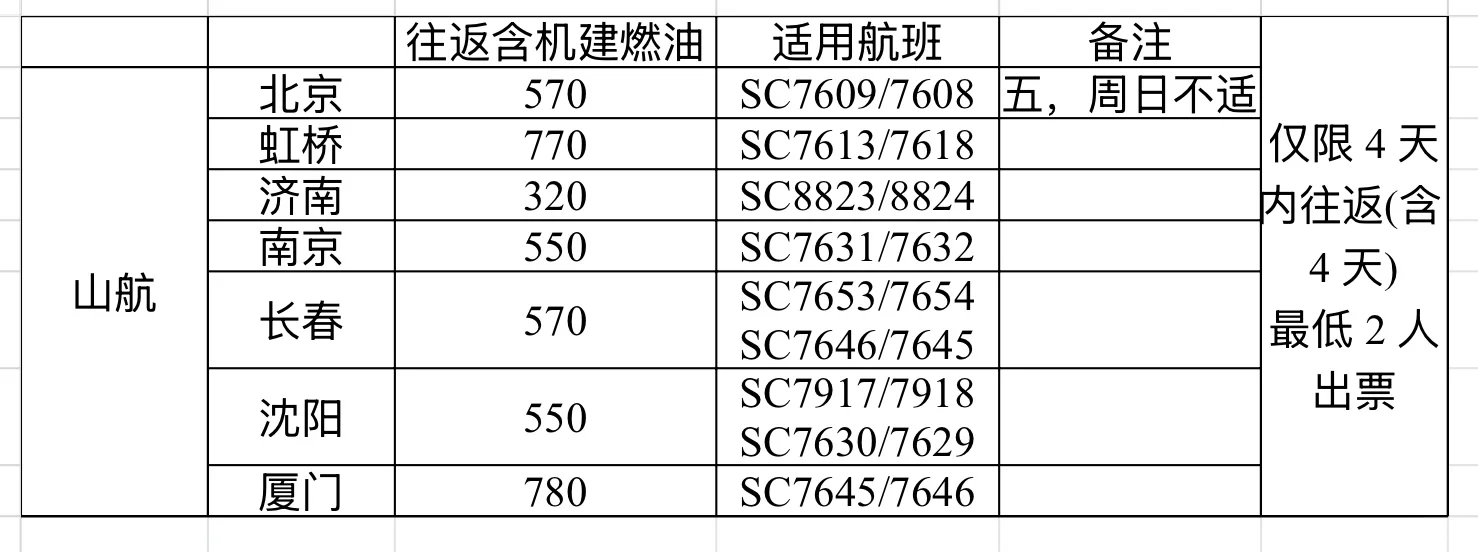 |  |  | 往返含机建燃油 | 适用航班 | 备注 |  |
|---|---|---|---|---|---|
| 山航 | 北京 | 570 | SC7609/7608 | 五，周日不适 | 仅限 4 天内往返(含 4 天) 最低 2 人出票 |
|  | 虹桥 | 770 | SC7613/7618 |  |  |
|  | 济南 | 320 | SC8823/8824 |  |  |
|  | 南京 | 550 | SC7631/7632 |  |  |
|  | 长春 | 570 | SC7653/7654 SC7646/7645 |  |  |
|  | 沈阳 | 550 | SC7917/7918 SC7630/7629 |  |  |
|  | 厦门 | 780 | SC7645/7646 |  |  |